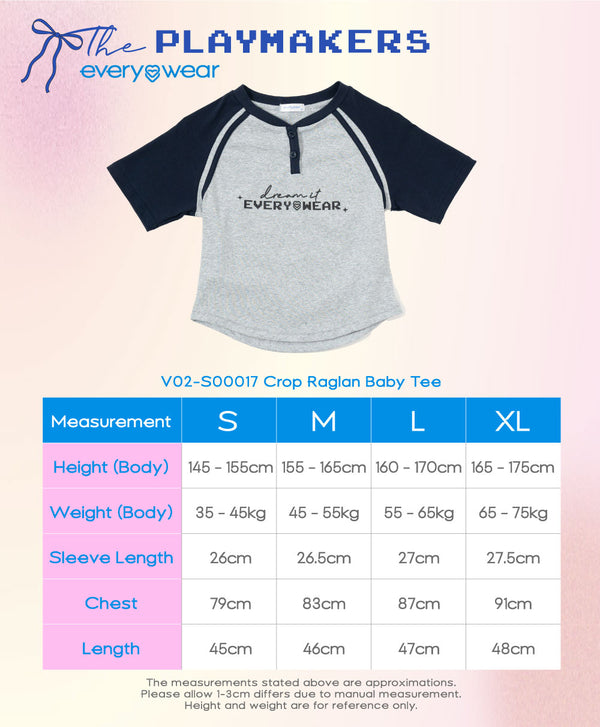 The PLAYMAKERS
everywear

dream it
EVERYWEAR

V02-S00017 Crop Raglan Baby Tee

| Measurement | S | M | L | XL |
|---|---|---|---|---|
| Height (Body) | 145 - 155cm | 155 - 165cm | 160 - 170cm | 165 - 175cm |
| Weight (Body) | 35 - 45kg | 45 - 55kg | 55 - 65kg | 65 - 75kg |
| Sleeve Length | 26cm | 26.5cm | 27cm | 27.5cm |
| Chest | 79cm | 83cm | 87cm | 91cm |
| Length | 45cm | 46cm | 47cm | 48cm |

The measurements stated above are approximations.
Please allow 1-3cm differs due to manual measurement.
Height and weight are for reference only.